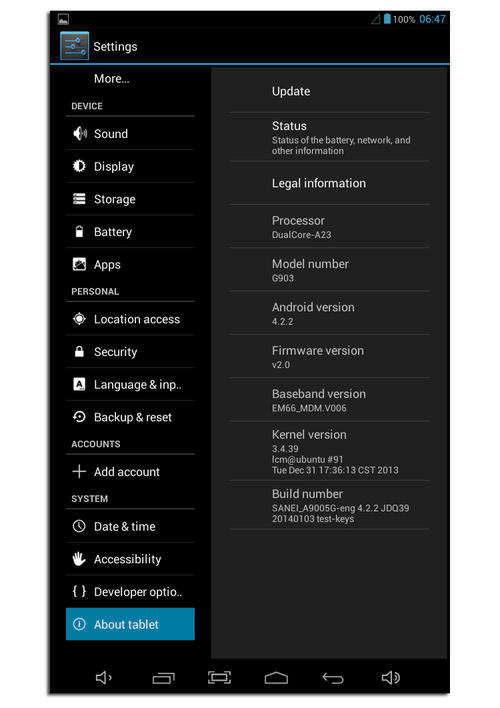 100% 06:47

Settings

More...

DEVICE

Sound

Display

Storage

Battery

Apps

PERSONAL

Location access

Security

Language & inp..

Backup & reset

ACCOUNTS

Add account

SYSTEM

Date & time

Accessibility

Developer optio..

About tablet

Update

Status
Status of the battery, network, and other information

Legal information

Processor
DualCore-A23

Model number
G903

Android version
4.2.2

Firmware version
v2.0

Baseband version
EM66_MDM.V006

Kernel version
3.4.39
lcm@ubuntu #91
Tue Dec 31 17:36:13 CST 2013

Build number
SANEI_A9005G-eng 4.2.2 JDQ39 20140103 test-keys